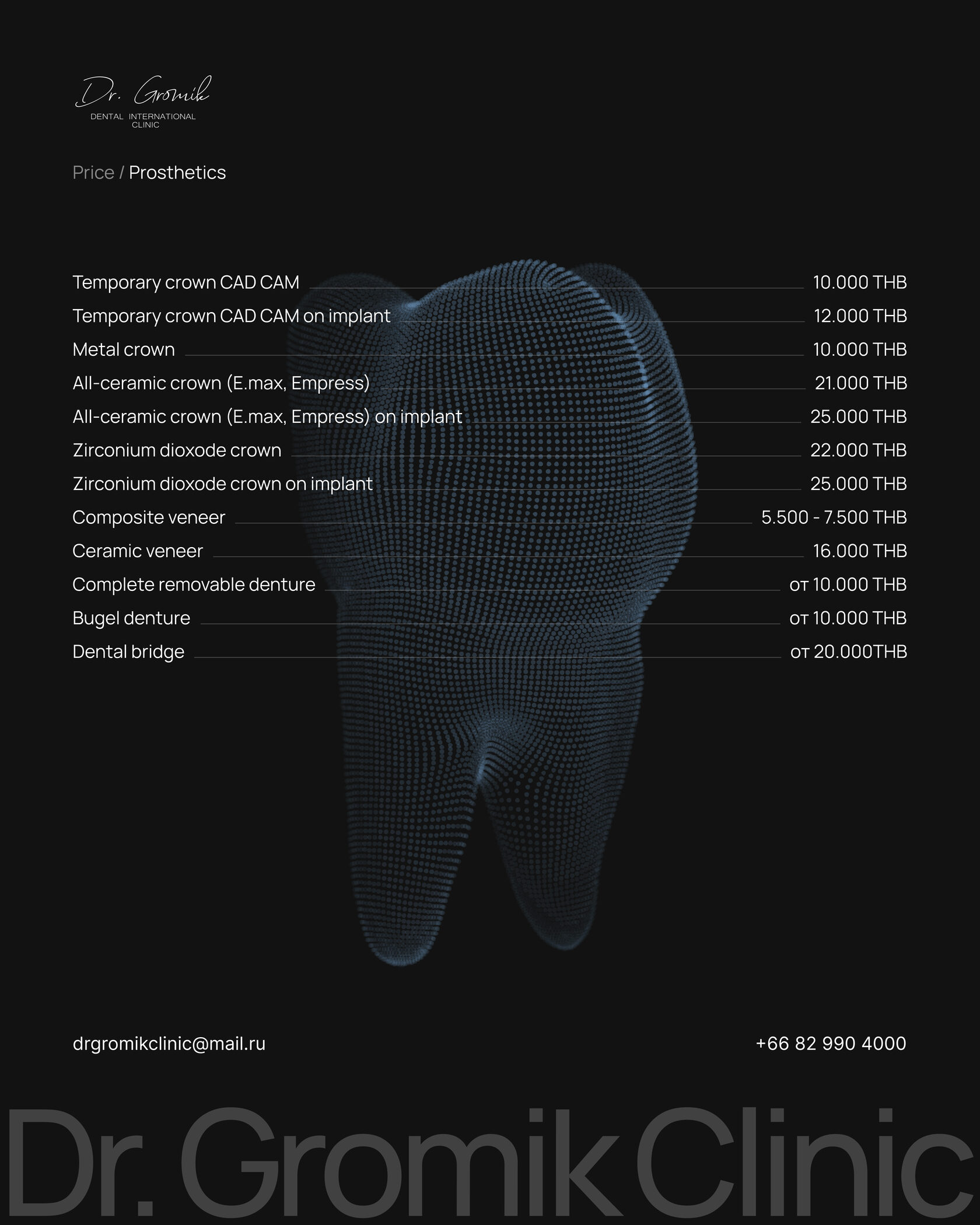 Dr. Gromik
DENTAL INTERNATIONAL
CLINIC

Price / Prosthetics

Temporary crown CAD CAM 10.000 THB
Temporary crown CAD CAM on implant 12.000 THB
Metal crown 10.000 THB
All-ceramic crown (E.max, Empress) 21.000 THB
All-ceramic crown (E.max, Empress) on implant 25.000 THB
Zirconium dioxode crown 22.000 THB
Zirconium dioxode crown on implant 25.000 THB
Composite veneer 5.500 - 7.500 THB
Ceramic veneer 16.000 THB
Complete removable denture от 10.000 THB
Bugel denture от 10.000 THB
Dental bridge от 20.000THB

drgromikclinic@mail.ru

+66 82 990 4000

Dr. Gromik Clinic